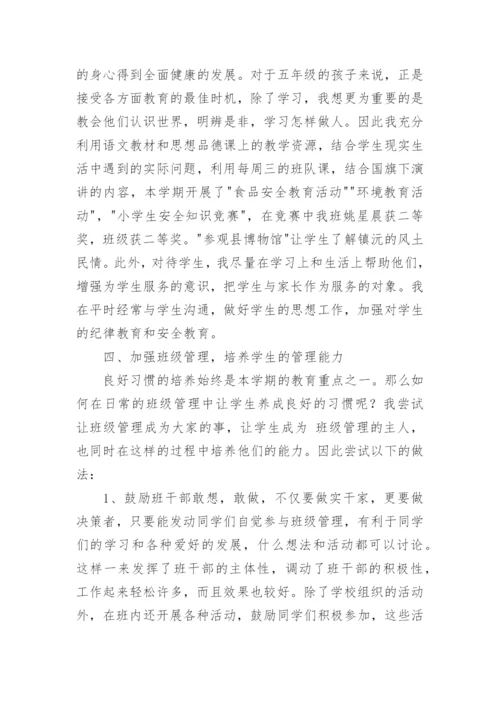 的身心得到全面健康的发展。对于五年级的孩子来说，正是接受各方面教育的最佳时机，除了学习，我想更为重要的是教会他们认识世界，明辨是非，学习怎样做人。因此我充分利用语文教材和思想品德课上的教学资源，结合学生现实生活中遇到的实际问题，利用每周三的班队课，结合国旗下演讲的内容，本学期开展了"食品安全教育活动""环境教育活动"，"小学生安全知识竞赛"，在竞赛中我班姚星晨获二等奖，班级获二等奖。"参观县博物馆"让学生了解镇沅的风土民情。此外，对待学生，我尽量在学习上和生活上帮助他们，增强为学生服务的意识，把学生与家长作为服务的对象。我在平时经常与学生沟通，做好学生的思想工作，加强对学生的纪律教育和安全教育。

四、加强班级管理，培养学生的管理能力

良好习惯的培养始终是本学期的教育重点之一。那么如何在日常的班级管理中让学生养成良好的习惯呢？我尝试让班级管理成为大家的事，让学生成为 班级管理的主人，也同时在这样的过程中培养他们的能力。因此尝试以下的做法：

1、鼓励班干部敢想，敢做，不仅要做实干家，更要做决策者，只要能发动同学们自觉参与班级管理，有利于同学们的学习和各种爱好的发展，什么想法和活动都可以讨论。这样一来发挥了班干部的主体性，调动了班干部的积极性，工作起来轻松许多，而且效果也较好。除了学校组织的活动外，在班内还开展各种活动，鼓励同学们积极参加，这些活